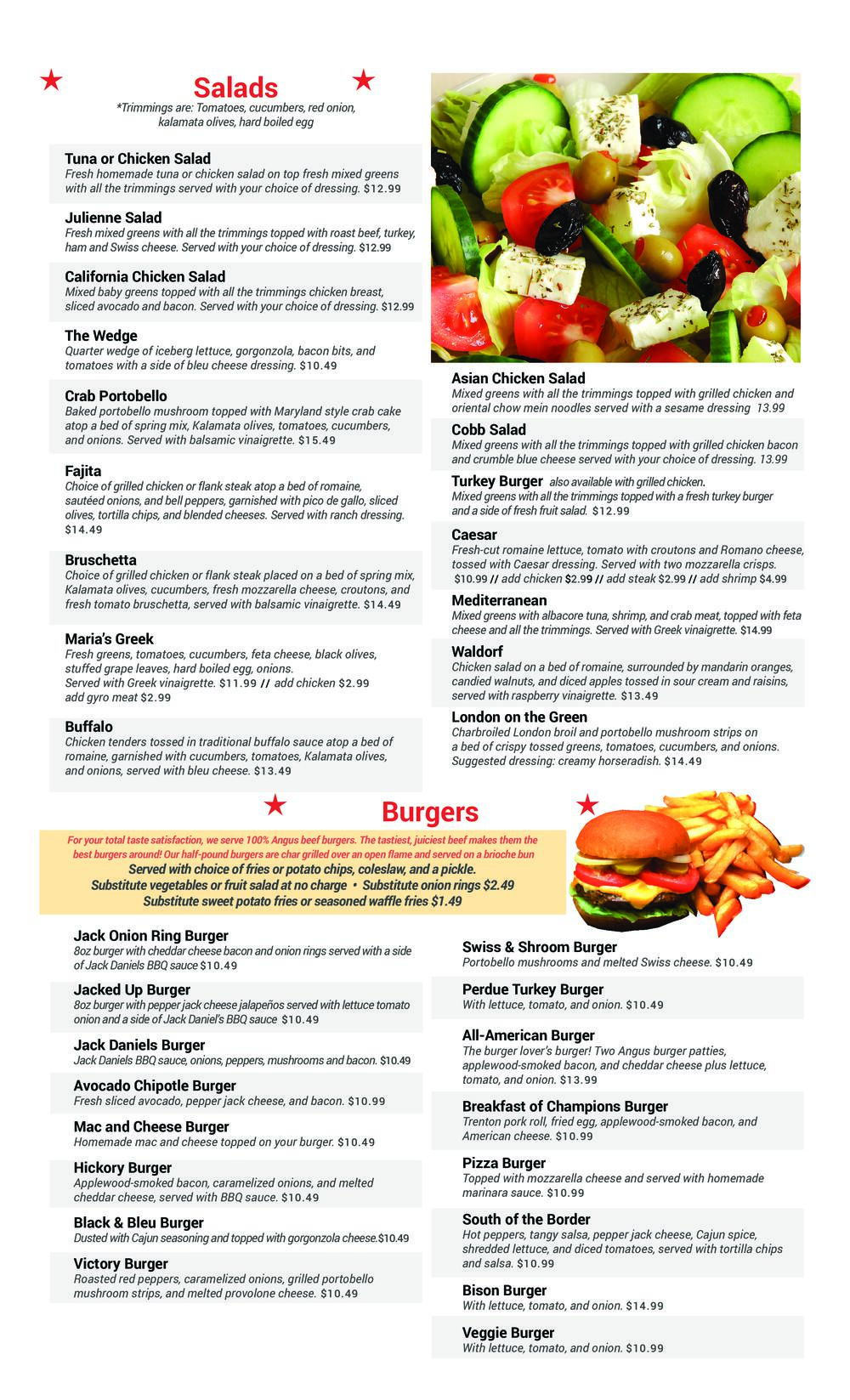 Salads

*Trimmings are: Tomatoes, cucumbers, red onion, kalamata olives, hard boiled egg

Tuna or Chicken Salad
Fresh homemade tuna or chicken salad on top fresh mixed greens with all the trimmings served with your choice of dressing. $12.99

Julienne Salad
Fresh mixed greens with all the trimmings topped with roast beef, turkey, ham and Swiss cheese. Served with your choice of dressing. $12.99

California Chicken Salad
Mixed baby greens topped with all the trimmings chicken breast, sliced avocado and bacon. Served with your choice of dressing. $12.99

The Wedge
Quarter wedge of iceberg lettuce, gorgonzola, bacon bits, and tomatoes with a side of bleu cheese dressing. $10.49

Crab Portobello
Baked portobello mushroom topped with Maryland style crab cake atop a bed of spring mix, Kalamata olives, tomatoes, cucumbers, and onions. Served with balsamic vinaigrette. $15.49

Fajita
Choice of grilled chicken or flank steak atop a bed of romaine, sautéed onions, and bell peppers, garnished with pico de gallo, sliced olives, tortilla chips, and blended cheeses. Served with ranch dressing. $14.49

Bruschetta
Choice of grilled chicken or flank steak placed on a bed of spring mix, Kalamata olives, cucumbers, fresh mozzarella cheese, croutons, and fresh tomato bruschetta, served with balsamic vinaigrette. $14.49

Maria's Greek
Fresh greens, tomatoes, cucumbers, feta cheese, black olives, stuffed grape leaves, hard boiled egg, onions. Served with Greek vinaigrette. $11.99 // add chicken $2.99 add gyro meat $2.99

Buffalo
Chicken tenders tossed in traditional buffalo sauce atop a bed of romaine, garnished with cucumbers, tomatoes, Kalamata olives, and onions, served with bleu cheese. $13.49

Asian Chicken Salad
Mixed greens with all the trimmings topped with grilled chicken and oriental chow mein noodles served with a sesame dressing 13.99

Cobb Salad
Mixed greens with all the trimmings topped with grilled chicken bacon and crumble blue cheese served with your choice of dressing. 13.99

Turkey Burger also available with grilled chicken.
Mixed greens with all the trimmings topped with a fresh turkey burger and a side of fresh fruit salad. $12.99

Caesar
Fresh-cut romaine lettuce, tomato with croutons and Romano cheese, tossed with Caesar dressing. Served with two mozzarella crisps. $10.99 // add chicken $2.99 // add steak $2.99 // add shrimp $4.99

Mediterranean
Mixed greens with albacore tuna, shrimp, and crab meat, topped with feta cheese and all the trimmings. Served with Greek vinaigrette. $14.99

Waldorf
Chicken salad on a bed of romaine, surrounded by mandarin oranges, candied walnuts, and diced apples tossed in sour cream and raisins, served with raspberry vinaigrette. $13.49

London on the Green
Charbroiled London broil and portobello mushroom strips on a bed of crispy tossed greens, tomatoes, cucumbers, and onions. Suggested dressing: creamy horseradish. $14.49

Burgers

For your total taste satisfaction, we serve 100% Angus beef burgers. The tastiest, juiciest beef makes them the best burgers around! Our half-pound burgers are char grilled over an open flame and served on a brioche bun
Served with choice of fries or potato chips, coleslaw, and a pickle.
Substitute vegetables or fruit salad at no charge • Substitute onion rings $2.49
Substitute sweet potato fries or seasoned waffle fries $1.49

Jack Onion Ring Burger
8oz burger with cheddar cheese bacon and onion rings served with a side of Jack Daniels BBQ sauce $10.49

Jacked Up Burger
8oz burger with pepper jack cheese jalapeños served with lettuce tomato onion and a side of Jack Daniel's BBQ sauce $10.49

Jack Daniels Burger
Jack Daniels BBQ sauce, onions, peppers, mushrooms and bacon. $10.49

Avocado Chipotle Burger
Fresh sliced avocado, pepper jack cheese, and bacon. $10.99

Mac and Cheese Burger
Homemade mac and cheese topped on your burger. $10.49

Hickory Burger
Applewood-smoked bacon, caramelized onions, and melted cheddar cheese, served with BBQ sauce. $10.49

Black & Bleu Burger
Dusted with Cajun seasoning and topped with gorgonzola cheese.$10.49

Victory Burger
Roasted red peppers, caramelized onions, grilled portobello mushroom strips, and melted provolone cheese. $10.49

Swiss & Shroom Burger
Portobello mushrooms and melted Swiss cheese. $10.49

Perdue Turkey Burger
With lettuce, tomato, and onion. $10.49

All-American Burger
The burger lover's burger! Two Angus burger patties, applewood-smoked bacon, and cheddar cheese plus lettuce, tomato, and onion. $13.99

Breakfast of Champions Burger
Trenton pork roll, fried egg, applewood-smoked bacon, and American cheese. $10.99

Pizza Burger
Topped with mozzarella cheese and served with homemade marinara sauce. $10.99

South of the Border
Hot peppers, tangy salsa, pepper jack cheese, Cajun spice, shredded lettuce, and diced tomatoes, served with tortilla chips and salsa. $10.99

Bison Burger
With lettuce, tomato, and onion. $14.99

Veggie Burger
With lettuce, tomato, and onion. $10.99